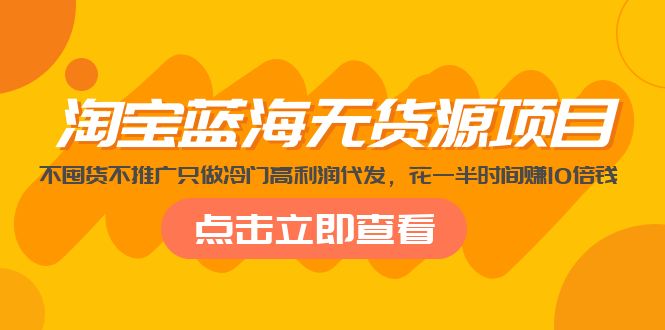 淘宝蓝海无货源项目

不囤货不推广只做冷门高利润代发，花一半时间赚10倍钱

点击立即查看